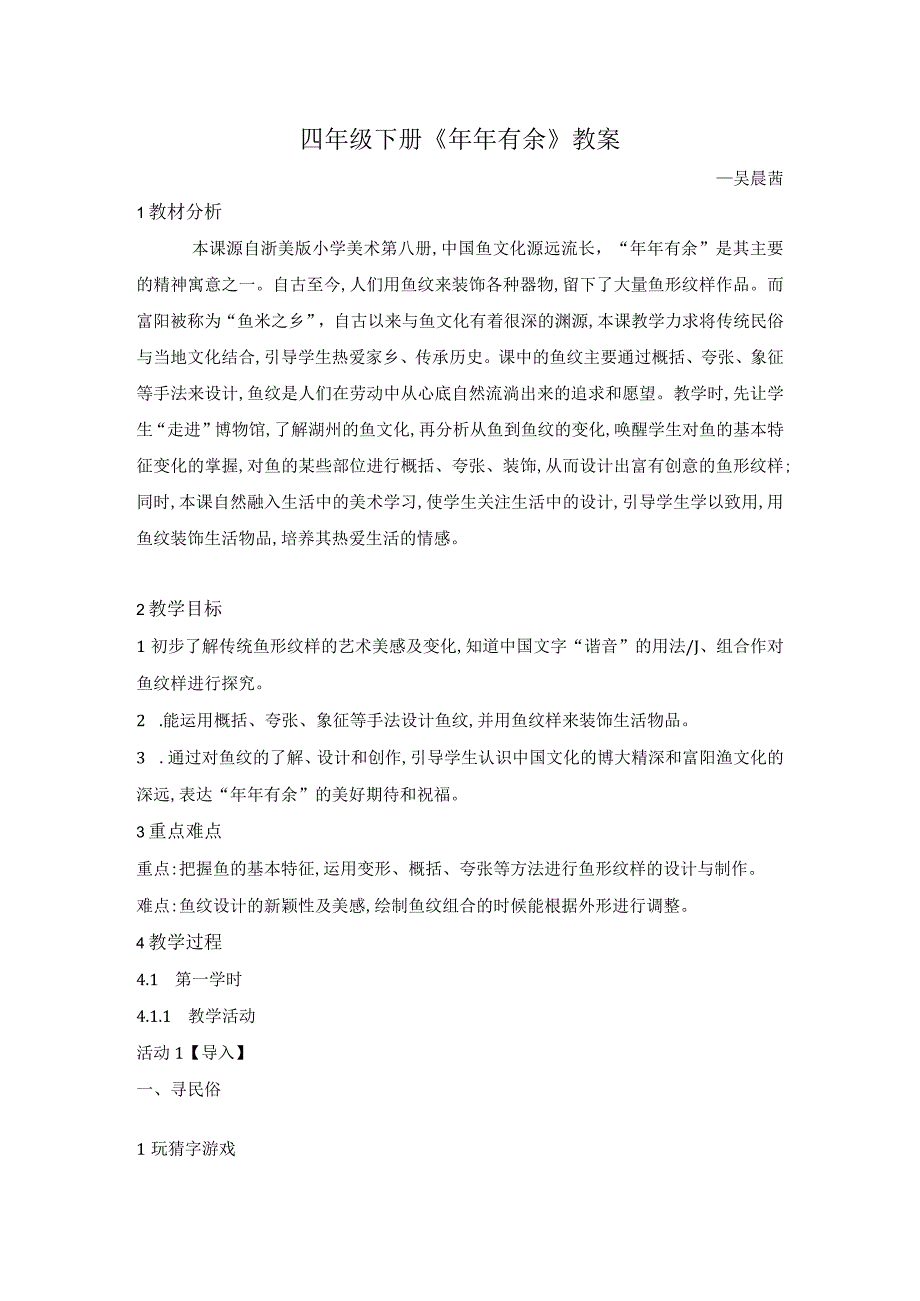 四年级下册《年年有余》教案

—吴晨茜

1 教材分析

本课源自浙美版小学美术第八册，中国鱼文化源远流长，“年年有余”是其主要的精神寓意之一。自古至今，人们用鱼纹来装饰各种器物，留下了大量鱼形纹样作品。而富阳被称为“鱼米之乡”，自古以来与鱼文化有着很深的渊源，本课教学力求将传统民俗与当地文化结合，引导学生热爱家乡、传承历史。课中的鱼纹主要通过概括、夸张、象征等手法来设计，鱼纹是人们在劳动中从心底自然流淌出来的追求和愿望。教学时，先让学生“走进”博物馆，了解湖州的鱼文化，再分析从鱼到鱼纹的变化，唤醒学生对鱼的基本特征变化的掌握，对鱼的某些部位进行概括、夸张、装饰，从而设计出富有创意的鱼形纹样；同时，本课自然融入生活中的美术学习，使学生关注生活中的设计，引导学生学以致用，用鱼纹装饰生活物品，培养其热爱生活的情感。

2 教学目标

1 初步了解传统鱼形纹样的艺术美感及变化，知道中国文字“谐音”的用法/J、组合作对鱼纹样进行探究。

2 .能运用概括、夸张、象征等手法设计鱼纹，并用鱼纹样来装饰生活物品。

3 .通过对鱼纹的了解、设计和创作，引导学生认识中国文化的博大精深和富阳渔文化的深远，表达“年年有余”的美好期待和祝福。

3 重点难点

重点：把握鱼的基本特征，运用变形、概括、夸张等方法进行鱼形纹样的设计与制作。

难点：鱼纹设计的新颖性及美感，绘制鱼纹组合的时候能根据外形进行调整。

4 教学过程

4.1 第一学时

4.1.1 教学活动

活动 1【导入】

一、寻民俗

1 玩猜字游戏